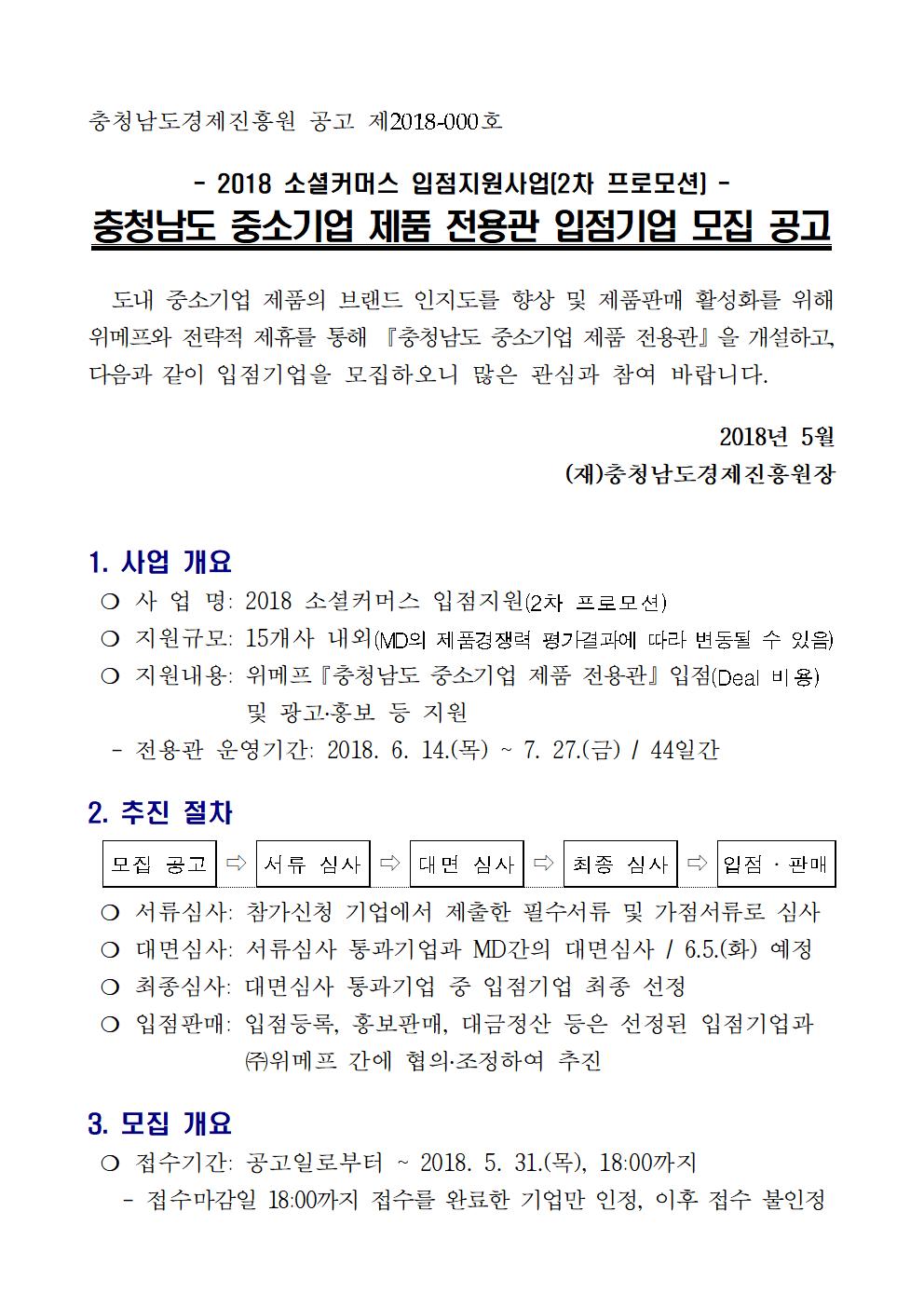 충청남도경제진흥원 공고 제2018-000호

- 2018 소셜커머스 입점지원사업(2차 프로모션) -

충청남도 중소기업 제품 전용관 입점기업 모집 공고

도내 중소기업 제품의 브랜드 인지도를 향상 및 제품판매 활성화를 위해 위메프와 전략적 제휴를 통해 『충청남도 중소기업 제품 전용관』을 개설하고, 다음과 같이 입점기업을 모집하오니 많은 관심과 참여 바랍니다.

2018년 5월

(재)충청남도경제진흥원장

1. 사업 개요

❍ 사 업 명: 2018 소셜커머스 입점지원(2차 프로모션)

❍ 지원규모: 15개사 내외(MD의 제품경쟁력 평가결과에 따라 변동될 수 있음)

❍ 지원내용: 위메프『충청남도 중소기업 제품 전용관』입점(Deal 비용) 및 광고·홍보 등 지원

- 전용관 운영기간: 2018. 6. 14.(목) ~ 7. 27.(금) / 44일간

2. 추진 절차

모집 공고 ⇨ 서류 심사 ⇨ 대면 심사 ⇨ 최종 심사 ⇨ 입점 · 판매

❍ 서류심사: 참가신청 기업에서 제출한 필수서류 및 가점서류로 심사

❍ 대면심사: 서류심사 통과기업과 MD간의 대면심사 / 6.5.(화) 예정

❍ 최종심사: 대면심사 통과기업 중 입점기업 최종 선정

❍ 입점판매: 입점등록, 홍보판매, 대금정산 등은 선정된 입점기업과 ㈜위메프 간에 협의·조정하여 추진

3. 모집 개요

❍ 접수기간: 공고일로부터 ~ 2018. 5. 31.(목), 18:00까지

- 접수마감일 18:00까지 접수를 완료한 기업만 인정, 이후 접수 불인정